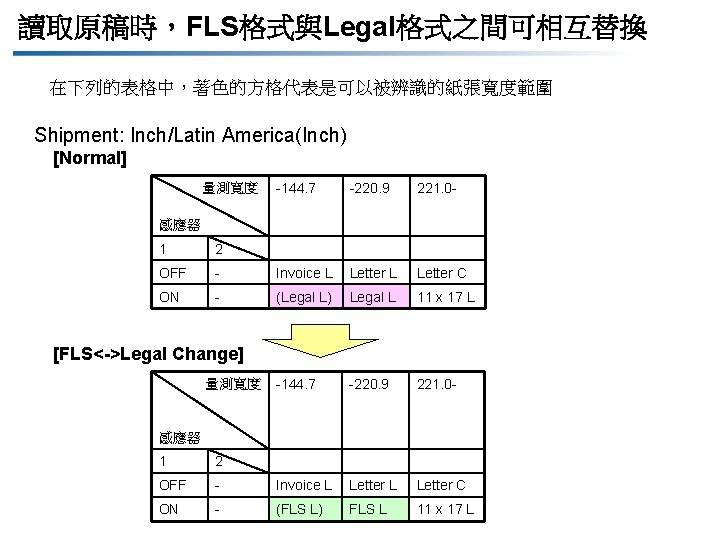 讀取原稿時，FLS格式與Legal格式之間可相互替換

在下列的表格中，著色的方格代表是可以被辨識的紙張寬度範圍

Shipment: Inch/Latin America(Inch)
[Normal]

| 量測寬度 / 感應器 | | -144.7 | -220.9 | 221.0- |
|---|---|---|---|---|
| 1 | 2 | | | |
| OFF | - | Invoice L | Letter L | Letter C |
| ON | - | (Legal L) | Legal L | 11 x 17 L |

[FLS<->Legal Change]

| 量測寬度 / 感應器 | | -144.7 | -220.9 | 221.0- |
|---|---|---|---|---|
| 1 | 2 | | | |
| OFF | - | Invoice L | Letter L | Letter C |
| ON | - | (FLS L) | FLS L | 11 x 17 L |